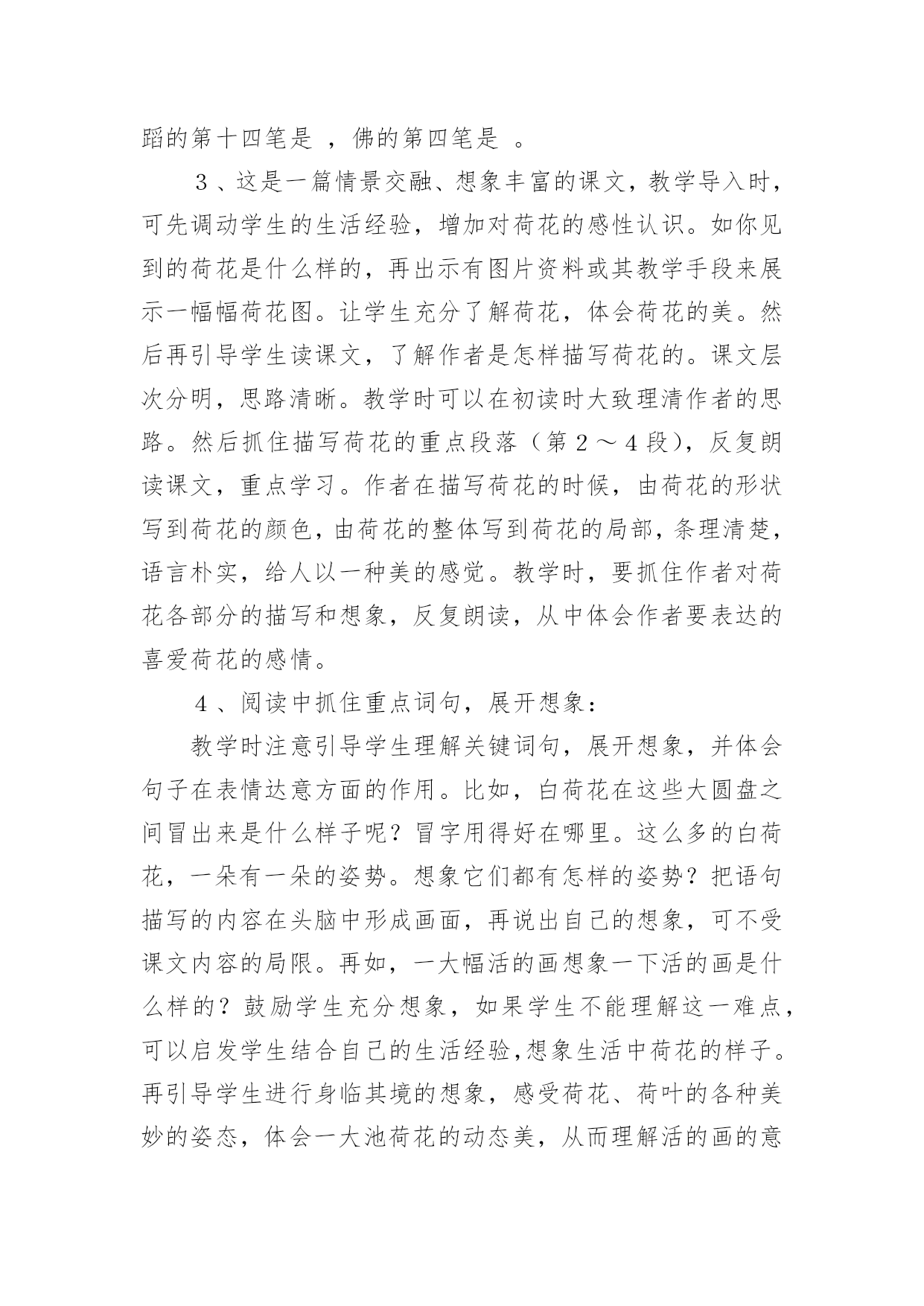 蹈的第十四笔是 ，佛的第四笔是 。

３、这是一篇情景交融、想象丰富的课文，教学导入时，可先调动学生的生活经验，增加对荷花的感性认识。如你见到的荷花是什么样的，再出示有图片资料或其教学手段来展示一幅幅荷花图。让学生充分了解荷花，体会荷花的美。然后再引导学生读课文，了解作者是怎样描写荷花的。课文层次分明，思路清晰。教学时可以在初读时大致理清作者的思路。然后抓住描写荷花的重点段落（第２～４段），反复朗读课文，重点学习。作者在描写荷花的时候，由荷花的形状写到荷花的颜色，由荷花的整体写到荷花的局部，条理清楚，语言朴实，给人以一种美的感觉。教学时，要抓住作者对荷花各部分的描写和想象，反复朗读，从中体会作者要表达的喜爱荷花的感情。

４、阅读中抓住重点词句，展开想象：

教学时注意引导学生理解关键词句，展开想象，并体会句子在表情达意方面的作用。比如，白荷花在这些大圆盘之间冒出来是什么样子呢？冒字用得好在哪里。这么多的白荷花，一朵有一朵的姿势。想象它们都有怎样的姿势？把语句描写的内容在头脑中形成画面，再说出自己的想象，可不受课文内容的局限。再如，一大幅活的画想象一下活的画是什么样的？鼓励学生充分想象，如果学生不能理解这一难点，可以启发学生结合自己的生活经验,想象生活中荷花的样子。再引导学生进行身临其境的想象，感受荷花、荷叶的各种美妙的姿态，体会一大池荷花的动态美，从而理解活的画的意